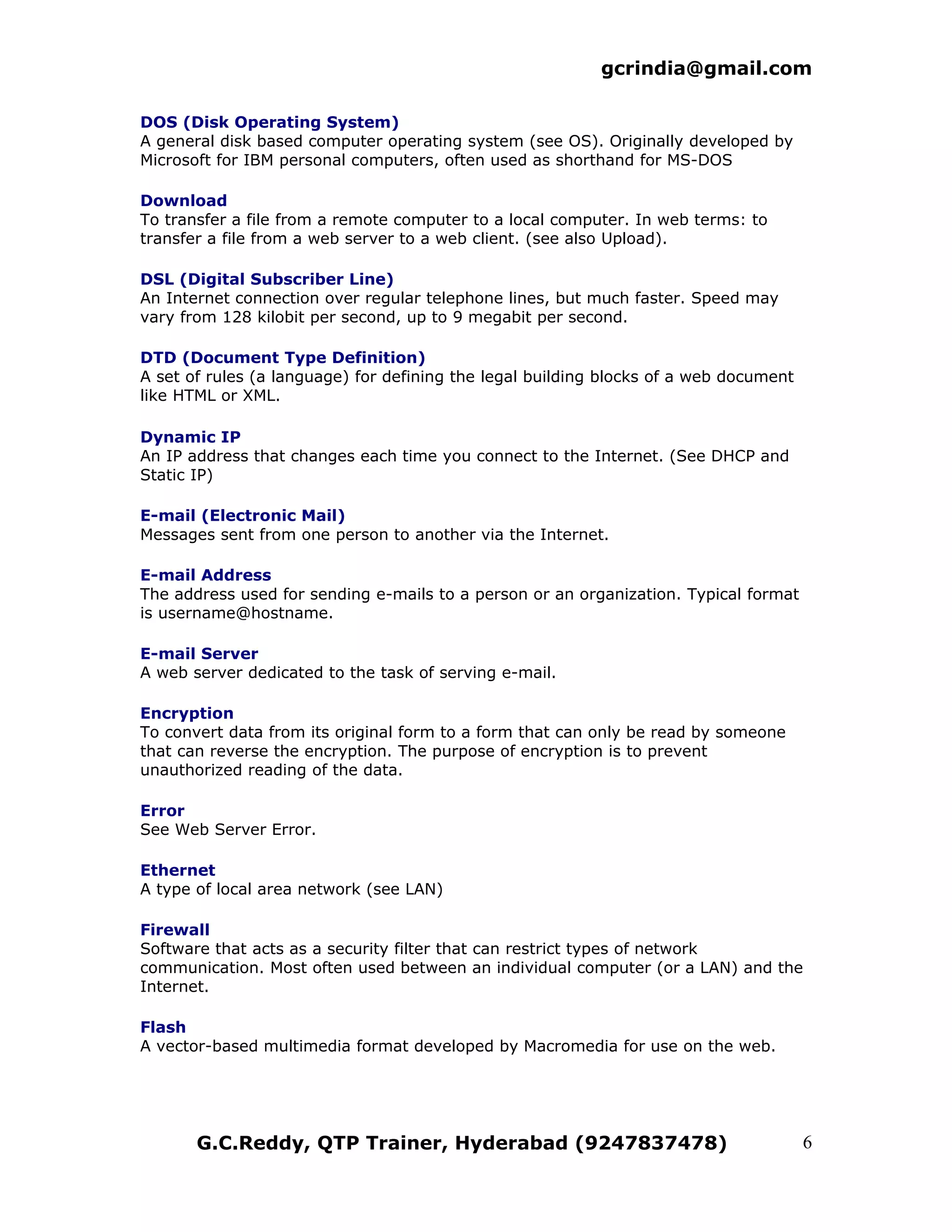 gcrindia@gmail.com

DOS (Disk Operating System)
A general disk based computer operating system (see OS). Originally developed by Microsoft for IBM personal computers, often used as shorthand for MS-DOS

Download
To transfer a file from a remote computer to a local computer. In web terms: to transfer a file from a web server to a web client. (see also Upload).

DSL (Digital Subscriber Line)
An Internet connection over regular telephone lines, but much faster. Speed may vary from 128 kilobit per second, up to 9 megabit per second.

DTD (Document Type Definition)
A set of rules (a language) for defining the legal building blocks of a web document like HTML or XML.

Dynamic IP
An IP address that changes each time you connect to the Internet. (See DHCP and Static IP)

E-mail (Electronic Mail)
Messages sent from one person to another via the Internet.

E-mail Address
The address used for sending e-mails to a person or an organization. Typical format is username@hostname.

E-mail Server
A web server dedicated to the task of serving e-mail.

Encryption
To convert data from its original form to a form that can only be read by someone that can reverse the encryption. The purpose of encryption is to prevent unauthorized reading of the data.

Error
See Web Server Error.

Ethernet
A type of local area network (see LAN)

Firewall
Software that acts as a security filter that can restrict types of network communication. Most often used between an individual computer (or a LAN) and the Internet.

Flash
A vector-based multimedia format developed by Macromedia for use on the web.

G.C.Reddy, QTP Trainer, Hyderabad (9247837478) 6